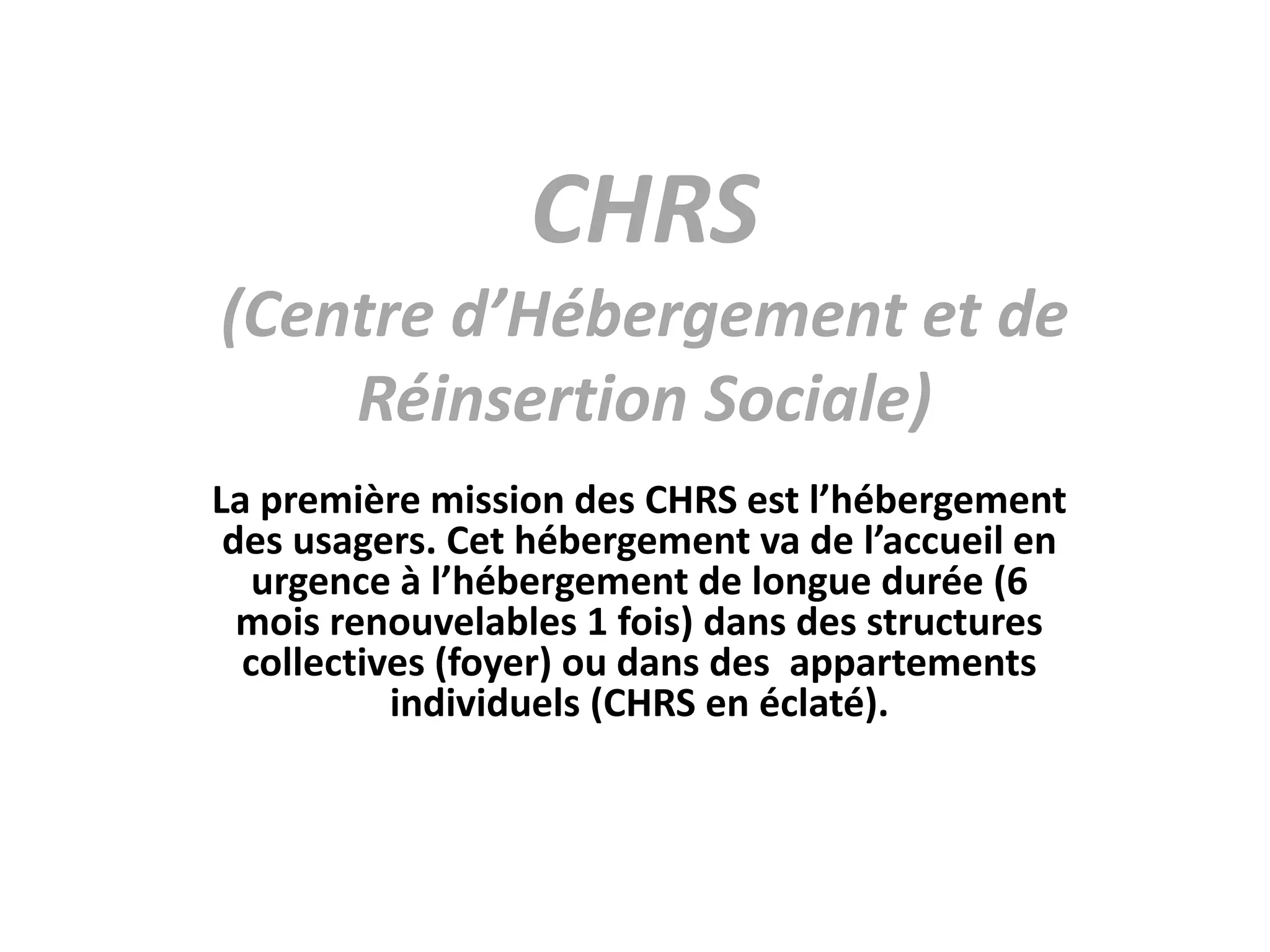 CHRS
(Centre d'Hébergement et de Réinsertion Sociale)

La première mission des CHRS est l'hébergement des usagers. Cet hébergement va de l'accueil en urgence à l'hébergement de longue durée (6 mois renouvelables 1 fois) dans des structures collectives (foyer) ou dans des appartements individuels (CHRS en éclaté).